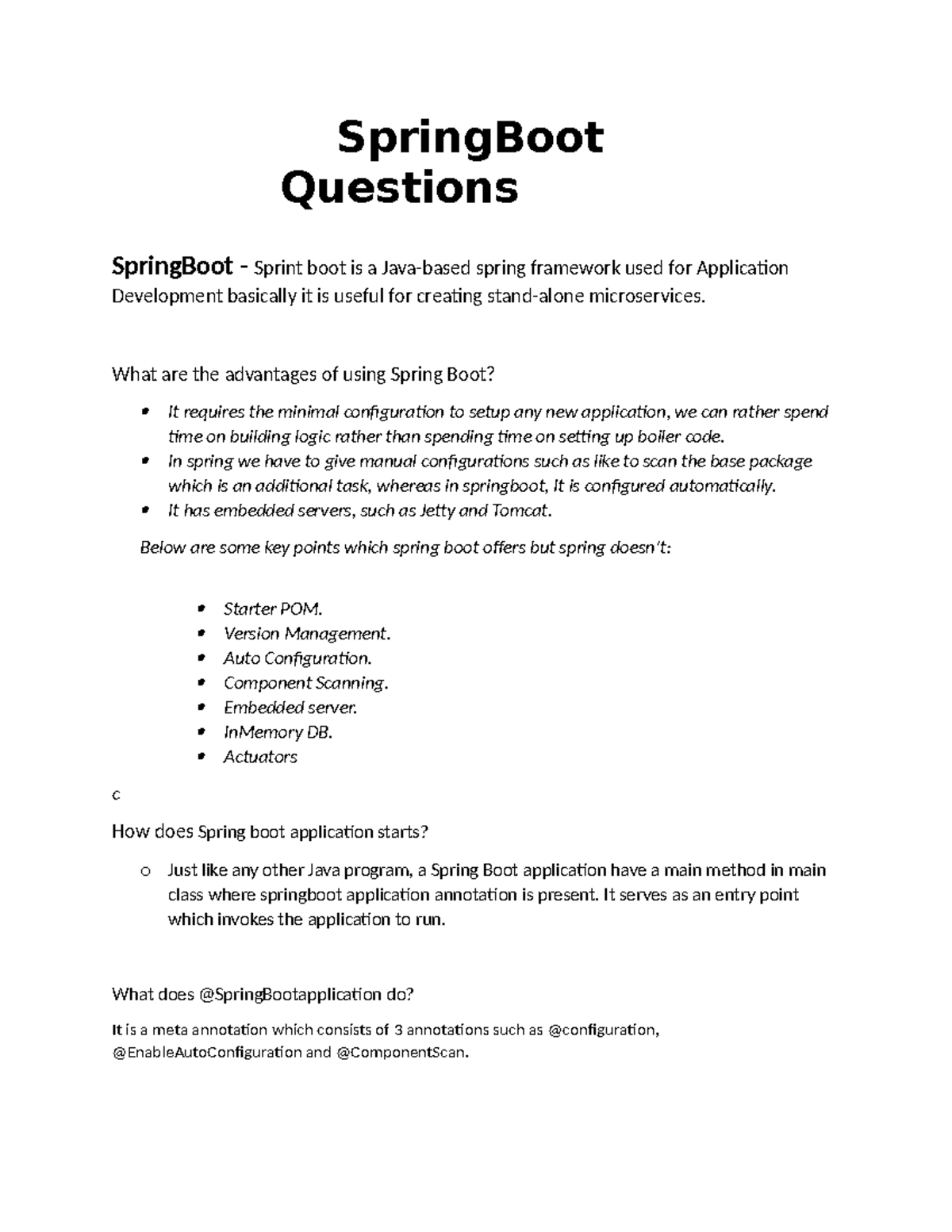 SpringBoot Questions

SpringBoot - Sprint boot is a Java-based spring framework used for Application Development basically it is useful for creating stand-alone microservices.

What are the advantages of using Spring Boot?

- It requires the minimal configuration to setup any new application, we can rather spend time on building logic rather than spending time on setting up boiler code.
- In spring we have to give manual configurations such as like to scan the base package which is an additional task, whereas in springboot, It is configured automatically.
- It has embedded servers, such as Jetty and Tomcat.

Below are some key points which spring boot offers but spring doesn't:

- Starter POM.
- Version Management.
- Auto Configuration.
- Component Scanning.
- Embedded server.
- InMemory DB.
- Actuators

c

How does Spring boot application starts?

o Just like any other Java program, a Spring Boot application have a main method in main class where springboot application annotation is present. It serves as an entry point which invokes the application to run.

What does @SpringBootapplication do?

It is a meta annotation which consists of 3 annotations such as @configuration, @EnableAutoConfiguration and @ComponentScan.